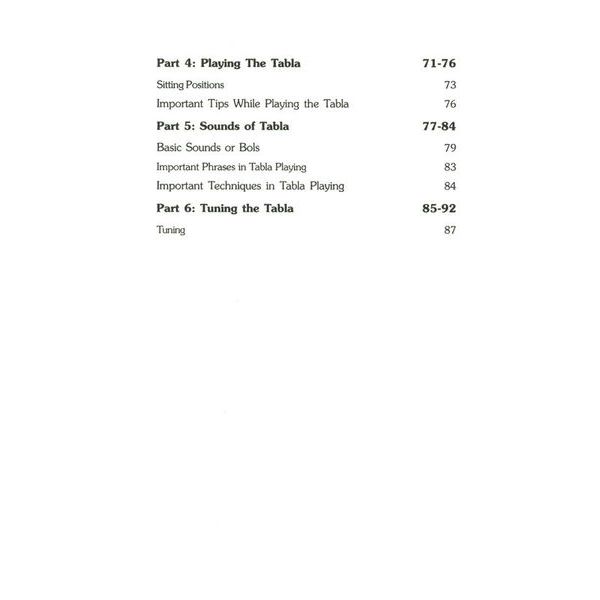 Part 4: Playing The Tabla 71-76

Sitting Positions 73

Important Tips While Playing the Tabla 76

Part 5: Sounds of Tabla 77-84

Basic Sounds or Bols 79

Important Phrases in Tabla Playing 83

Important Techniques in Tabla Playing 84

Part 6: Tuning the Tabla 85-92

Tuning 87